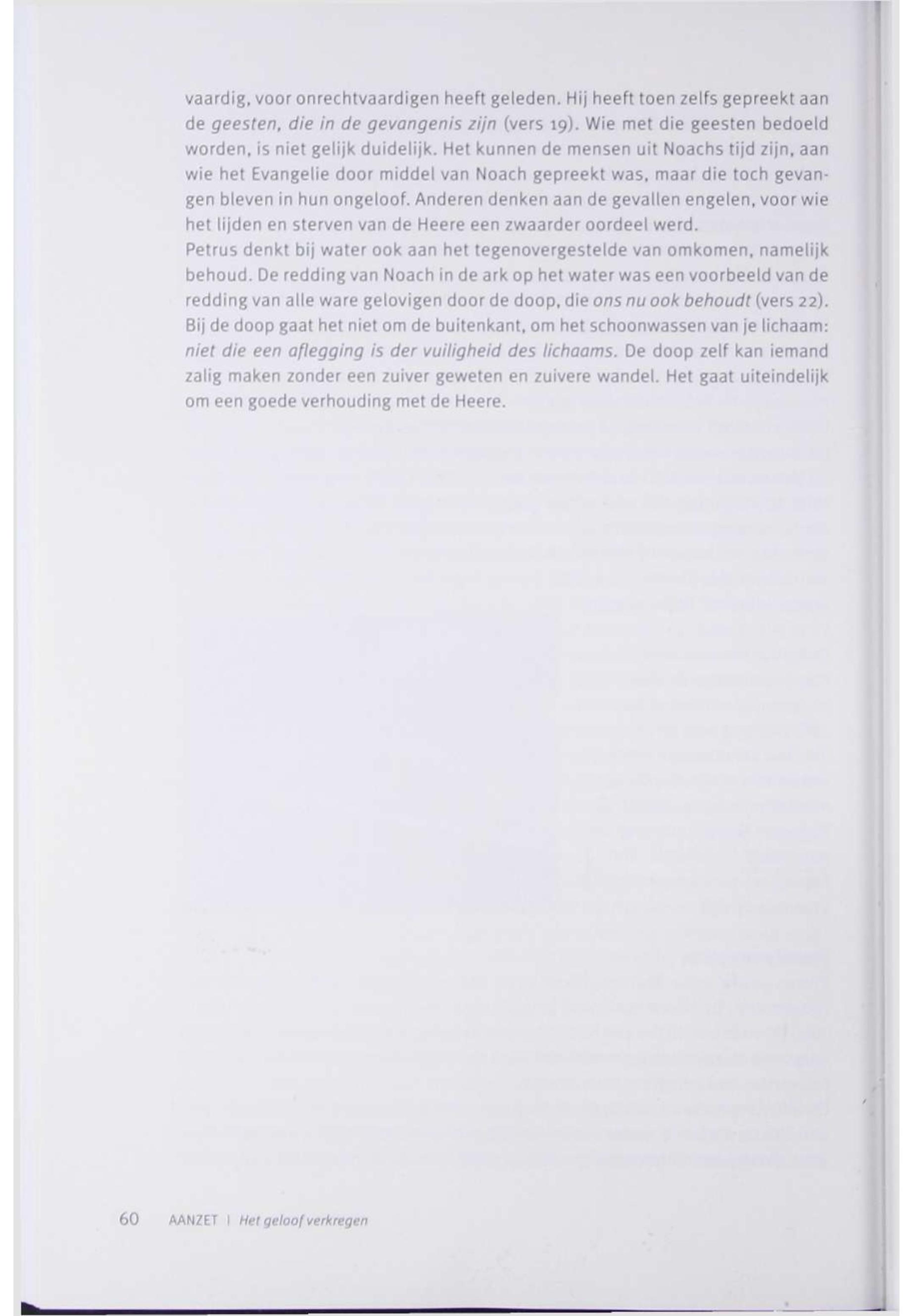 vaardig, voor onrechtvaardigen heeft geleden. Hij heeft toen zelfs gepreekt aan de geesten, die in de gevangenis zijn (vers 19). Wie met die geesten bedoeld worden, is niet gelijk duidelijk. Het kunnen de mensen uit Noachs tijd zijn, aan wie het Evangelie door middel van Noach gepreekt was, maar die toch gevangen bleven in hun ongeloof. Anderen denken aan de gevallen engelen, voor wie het lijden en sterven van de Heere een zwaarder oordeel werd.
Petrus denkt bij water ook aan het tegenovergestelde van omkomen, namelijk behoud. De redding van Noach in de ark op het water was een voorbeeld van de redding van alle ware gelovigen door de doop, die ons nu ook behoudt (vers 22). Bij de doop gaat het niet om de buitenkant, om het schoonwassen van je lichaam: niet die een aflegging is der vuiligheid des lichaams. De doop zelf kan iemand zalig maken zonder een zuiver geweten en zuivere wandel. Het gaat uiteindelijk om een goede verhouding met de Heere.

60 AANZET | Het geloof verkregen